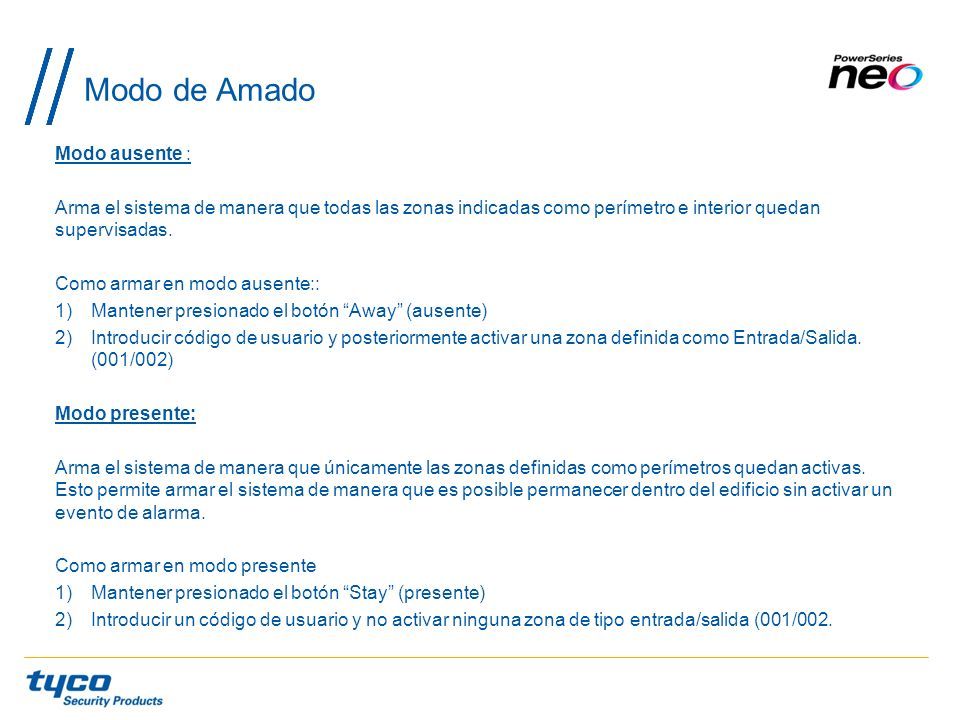 Modo de Amado

PowerSeries neo

Modo ausente :

Arma el sistema de manera que todas las zonas indicadas como perímetro e interior quedan supervisadas.

Como armar en modo ausente::
1) Mantener presionado el botón “Away” (ausente)
2) Introducir código de usuario y posteriormente activar una zona definida como Entrada/Salida. (001/002)

Modo presente:

Arma el sistema de manera que únicamente las zonas definidas como perímetros quedan activas. Esto permite armar el sistema de manera que es posible permanecer dentro del edificio sin activar un evento de alarma.

Como armar en modo presente
1) Mantener presionado el botón “Stay” (presente)
2) Introducir un código de usuario y no activar ninguna zona de tipo entrada/salida (001/002.

tyco
Security Products